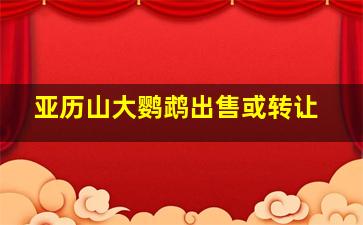 亚历山大鹦鹉出售或转让